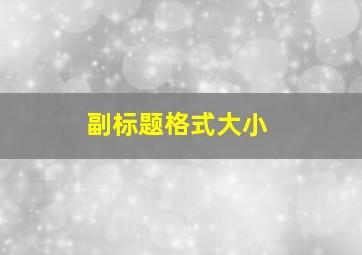 副标题格式大小